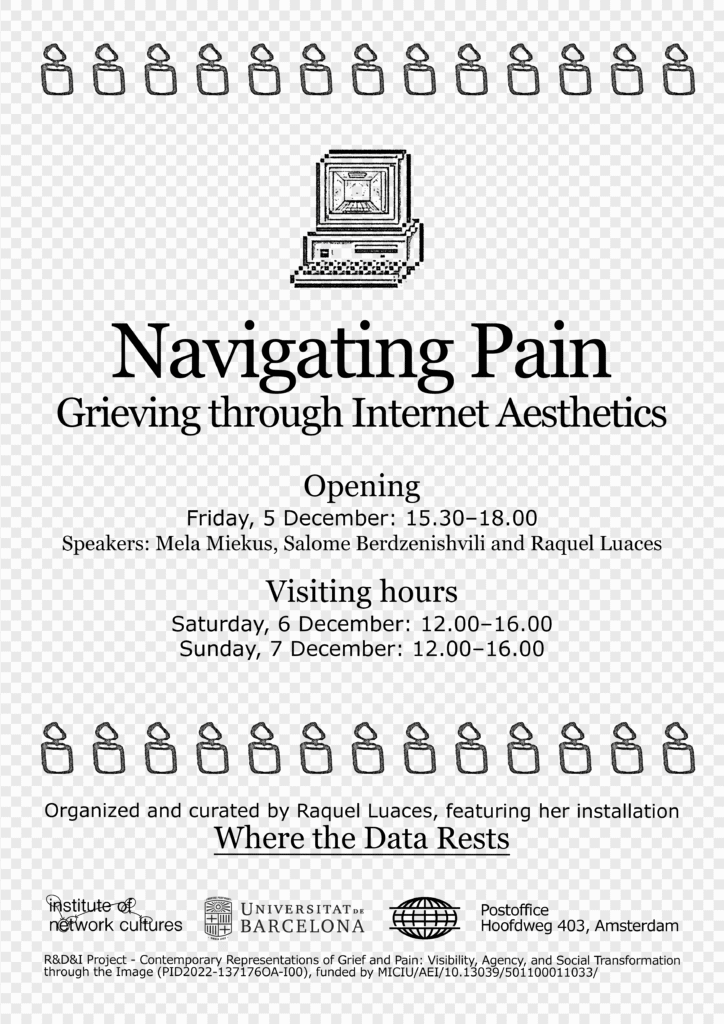 Navigating Pain
Grieving through Internet Aesthetics

Opening
Friday, 5 December: 15.30–18.00
Speakers: Mela Miekus, Salome Berdzenishvili and Raquel Luaces

Visiting hours
Saturday, 6 December: 12.00–16.00
Sunday, 7 December: 12.00–16.00

Organized and curated by Raquel Luaces, featuring her installation
Where the Data Rests

institute of network cultures

UNIVERSITAT DE BARCELONA

Postoffice
Hoofdweg 403, Amsterdam

R&D&I Project - Contemporary Representations of Grief and Pain: Visibility, Agency, and Social Transformation through the Image (PID2022-137176OA-I00), funded by MICIU/AEI/10.13039/501100011033/